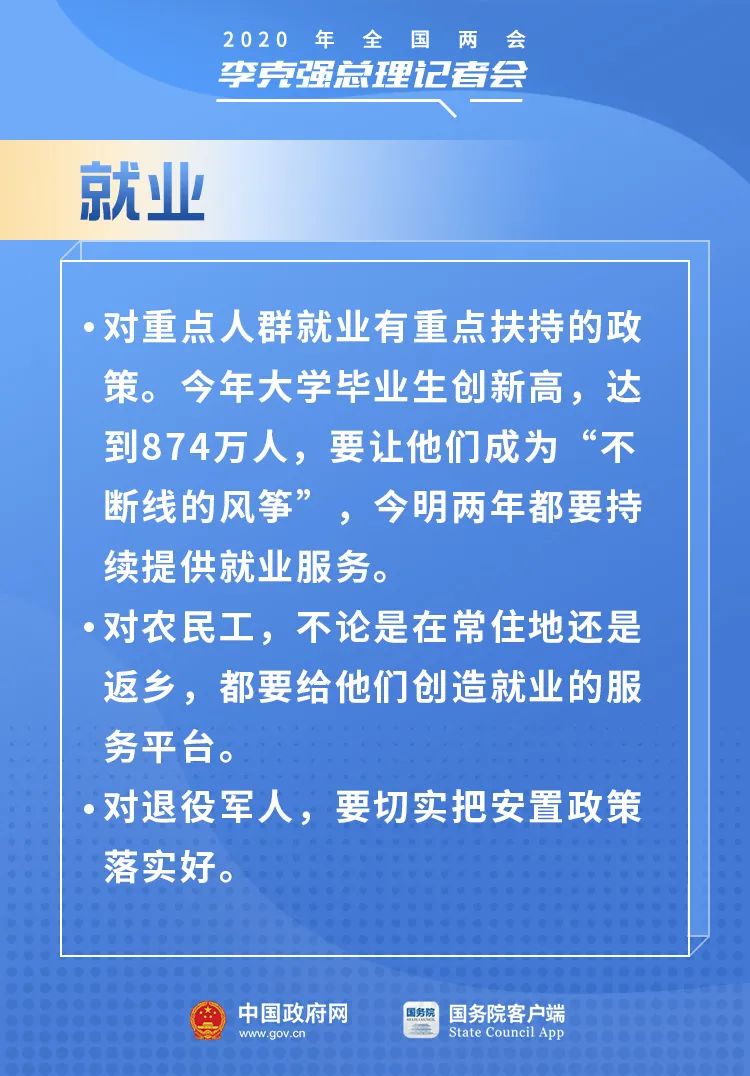 2020 年全国两会
李克强总理记者会

就业

•对重点人群就业有重点扶持的政策。今年大学毕业生创新高，达到874万人，要让他们成为“不断线的风筝”，今明两年都要持续提供就业服务。

•对农民工，不论是在常住地还是返乡，都要给他们创造就业的服务平台。

•对退役军人，要切实把安置政策落实好。

中国政府网
www.gov.cn
国务院
国务院客户端
State Council App